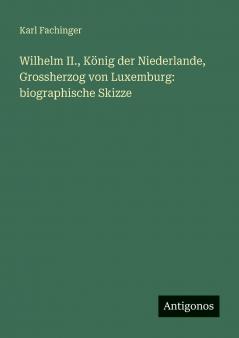 Karl Fachinger

Wilhelm II., König der Niederlande, Grossherzog von Luxemburg: biographische Skizze

Antigonos